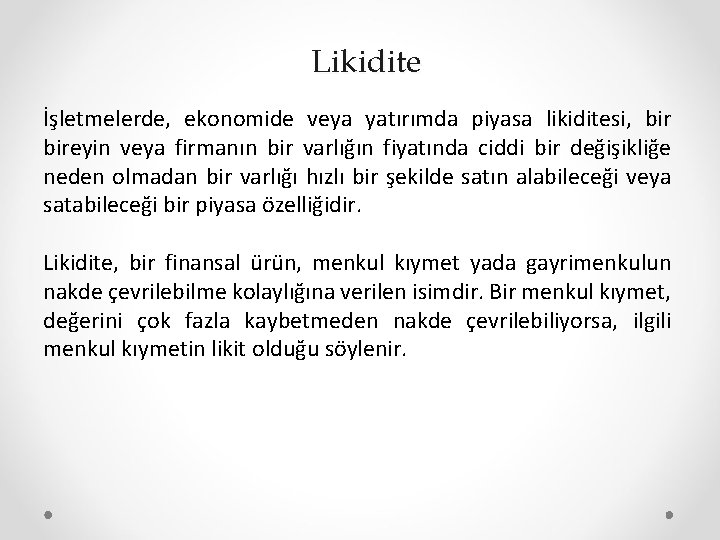 Likidite

İşletmelerde, ekonomide veya yatırımda piyasa likiditesi, bir bireyin veya firmanın bir varlığın fiyatında ciddi bir değişikliğe neden olmadan bir varlığı hızlı bir şekilde satın alabileceği veya satabileceği bir piyasa özelliğidir.

Likidite, bir finansal ürün, menkul kıymet yada gayrimenkulun nakde çevrilebilme kolaylığına verilen isimdir. Bir menkul kıymet, değerini çok fazla kaybetmeden nakde çevrilebiliyorsa, ilgili menkul kıymetin likit olduğu söylenir.